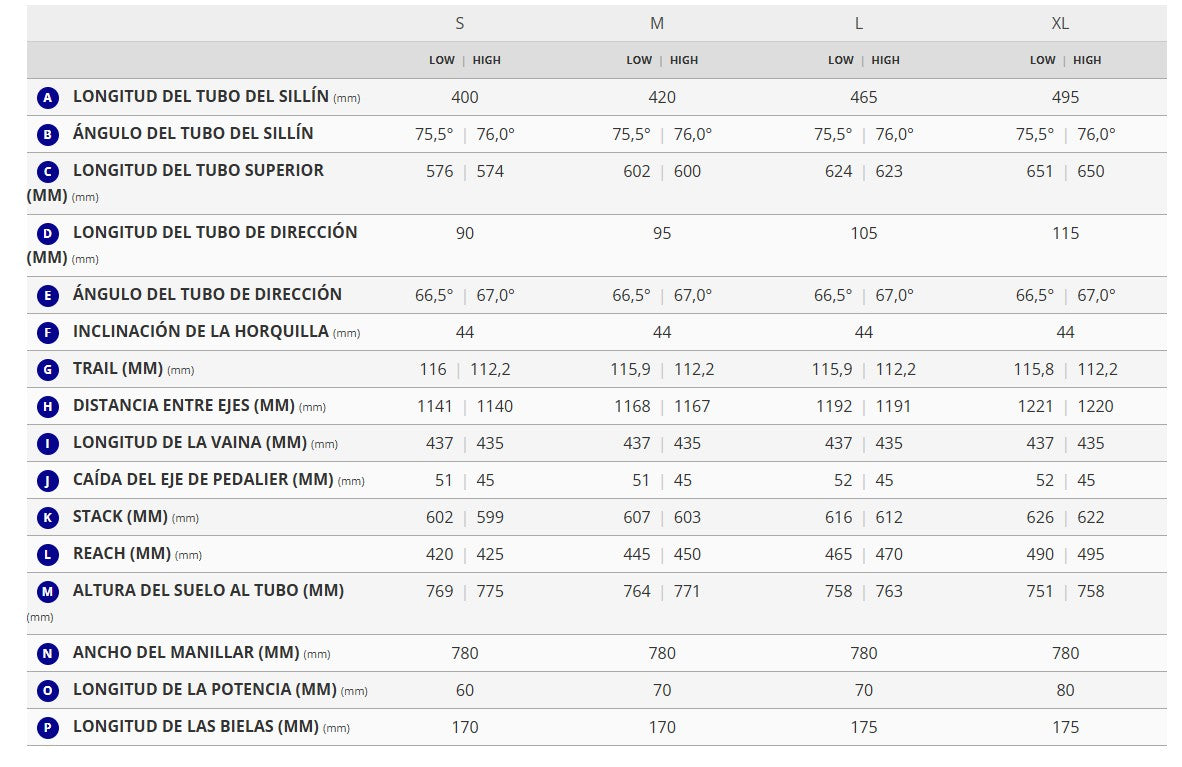 | | S | M | L | XL |
|---|---|---|---|---|
| | LOW \| HIGH | LOW \| HIGH | LOW \| HIGH | LOW \| HIGH |
| A LONGITUD DEL TUBO DEL SILLÍN (mm) | 400 | 420 | 465 | 495 |
| B ÁNGULO DEL TUBO DEL SILLÍN | 75,5° \| 76,0° | 75,5° \| 76,0° | 75,5° \| 76,0° | 75,5° \| 76,0° |
| C LONGITUD DEL TUBO SUPERIOR (MM) (mm) | 576 \| 574 | 602 \| 600 | 624 \| 623 | 651 \| 650 |
| D LONGITUD DEL TUBO DE DIRECCIÓN (MM) (mm) | 90 | 95 | 105 | 115 |
| E ÁNGULO DEL TUBO DE DIRECCIÓN | 66,5° \| 67,0° | 66,5° \| 67,0° | 66,5° \| 67,0° | 66,5° \| 67,0° |
| F INCLINACIÓN DE LA HORQUILLA (mm) | 44 | 44 | 44 | 44 |
| G TRAIL (MM) (mm) | 116 \| 112,2 | 115,9 \| 112,2 | 115,9 \| 112,2 | 115,8 \| 112,2 |
| H DISTANCIA ENTRE EJES (MM) (mm) | 1141 \| 1140 | 1168 \| 1167 | 1192 \| 1191 | 1221 \| 1220 |
| I LONGITUD DE LA VAINA (MM) (mm) | 437 \| 435 | 437 \| 435 | 437 \| 435 | 437 \| 435 |
| J CAÍDA DEL EJE DE PEDALIER (MM) (mm) | 51 \| 45 | 51 \| 45 | 52 \| 45 | 52 \| 45 |
| K STACK (MM) (mm) | 602 \| 599 | 607 \| 603 | 616 \| 612 | 626 \| 622 |
| L REACH (MM) (mm) | 420 \| 425 | 445 \| 450 | 465 \| 470 | 490 \| 495 |
| M ALTURA DEL SUELO AL TUBO (MM) (mm) | 769 \| 775 | 764 \| 771 | 758 \| 763 | 751 \| 758 |
| N ANCHO DEL MANILLAR (MM) (mm) | 780 | 780 | 780 | 780 |
| O LONGITUD DE LA POTENCIA (MM) (mm) | 60 | 70 | 70 | 80 |
| P LONGITUD DE LAS BIELAS (MM) (mm) | 170 | 170 | 175 | 175 |